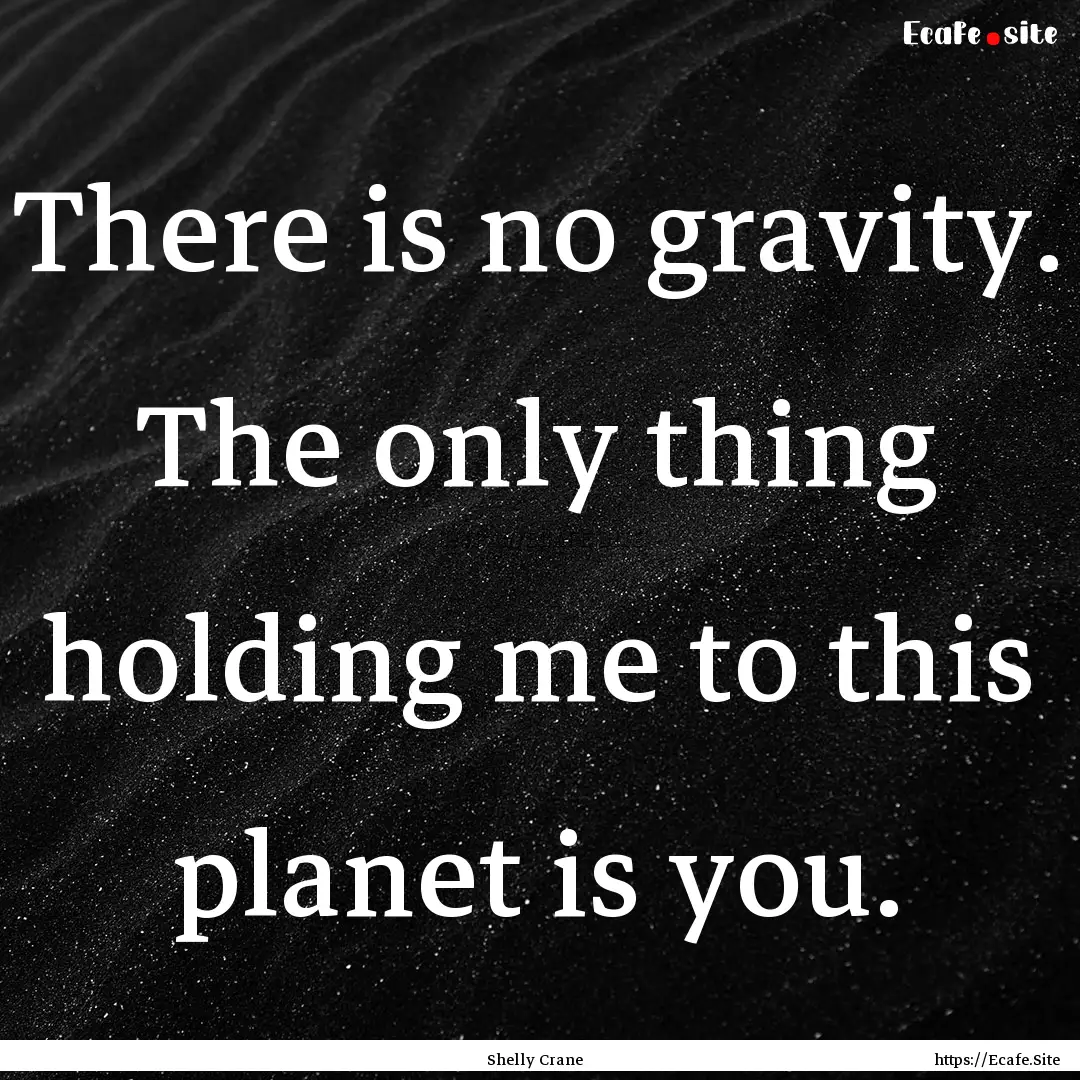 Ecafe.site

There is no gravity. The only thing holding me to this planet is you.

Shelly Crane

https://Ecafe.Site